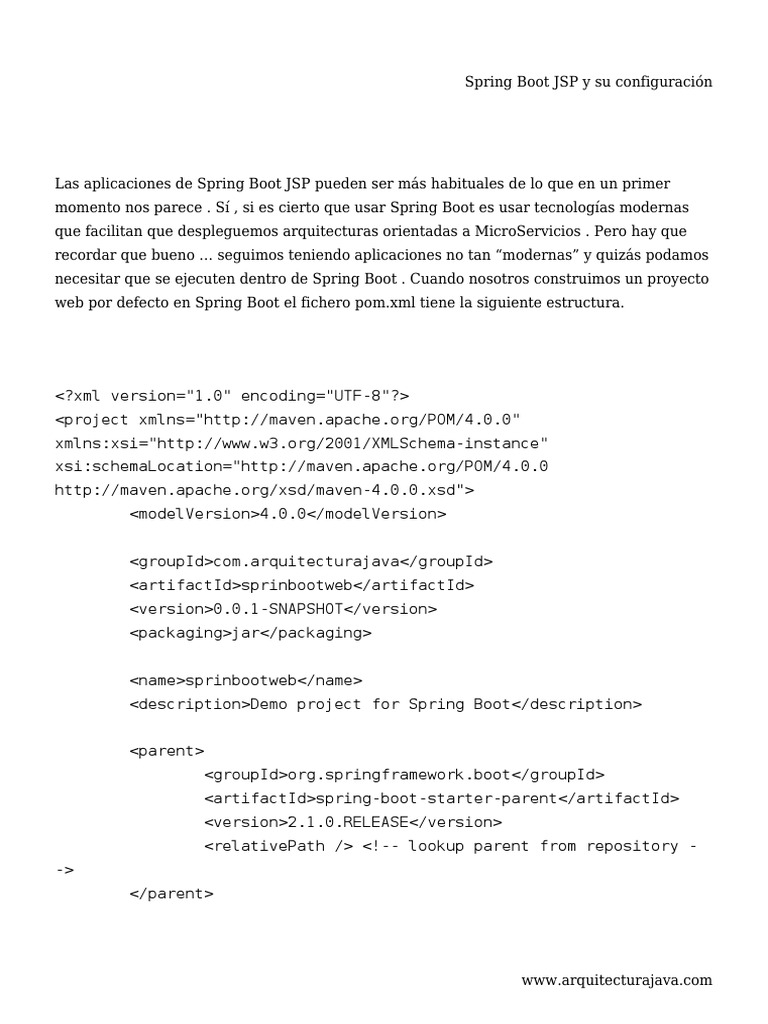 Spring Boot JSP y su configuración

Las aplicaciones de Spring Boot JSP pueden ser más habituales de lo que en un primer momento nos parece . Sí , si es cierto que usar Spring Boot es usar tecnologías modernas que facilitan que despleguemos arquitecturas orientadas a MicroServicios . Pero hay que recordar que bueno … seguimos teniendo aplicaciones no tan “modernas” y quizás podamos necesitar que se ejecuten dentro de Spring Boot . Cuando nosotros construimos un proyecto web por defecto en Spring Boot el fichero pom.xml tiene la siguiente estructura.

<?xml version="1.0" encoding="UTF-8"?>
<project xmlns="http://maven.apache.org/POM/4.0.0" xmlns:xsi="http://www.w3.org/2001/XMLSchema-instance" xsi:schemaLocation="http://maven.apache.org/POM/4.0.0 http://maven.apache.org/xsd/maven-4.0.0.xsd">
<modelVersion>4.0.0</modelVersion>

<groupId>com.arquitecturajava</groupId>
<artifactId>sprinbootweb</artifactId>
<version>0.0.1-SNAPSHOT</version>
<packaging>jar</packaging>

<name>sprinbootweb</name>
<description>Demo project for Spring Boot</description>

<parent>
<groupId>org.springframework.boot</groupId>
<artifactId>spring-boot-starter-parent</artifactId>
<version>2.1.0.RELEASE</version>
<relativePath /> <!-- lookup parent from repository -->
</parent>

www.arquitecturajava.com